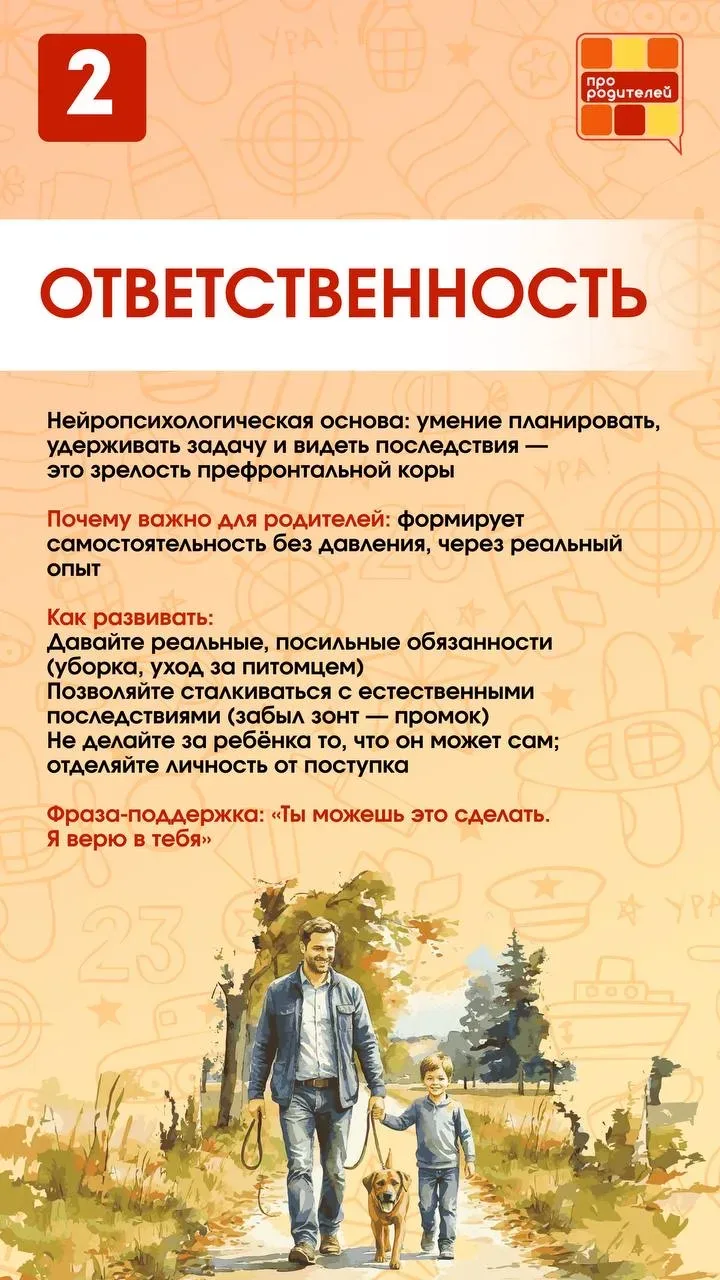 2

про родителей

ОТВЕТСТВЕННОСТЬ

Нейропсихологическая основа: умение планировать, удерживать задачу и видеть последствия — это зрелость префронтальной коры

Почему важно для родителей: формирует самостоятельность без давления, через реальный опыт

Как развивать:
Давайте реальные, посильные обязанности (уборка, уход за питомцем)
Позволяйте сталкиваться с естественными последствиями (забыл зонт — промок)
Не делайте за ребёнка то, что он может сам; отделяйте личность от поступка

Фраза-поддержка: «Ты можешь это сделать. Я верю в тебя»